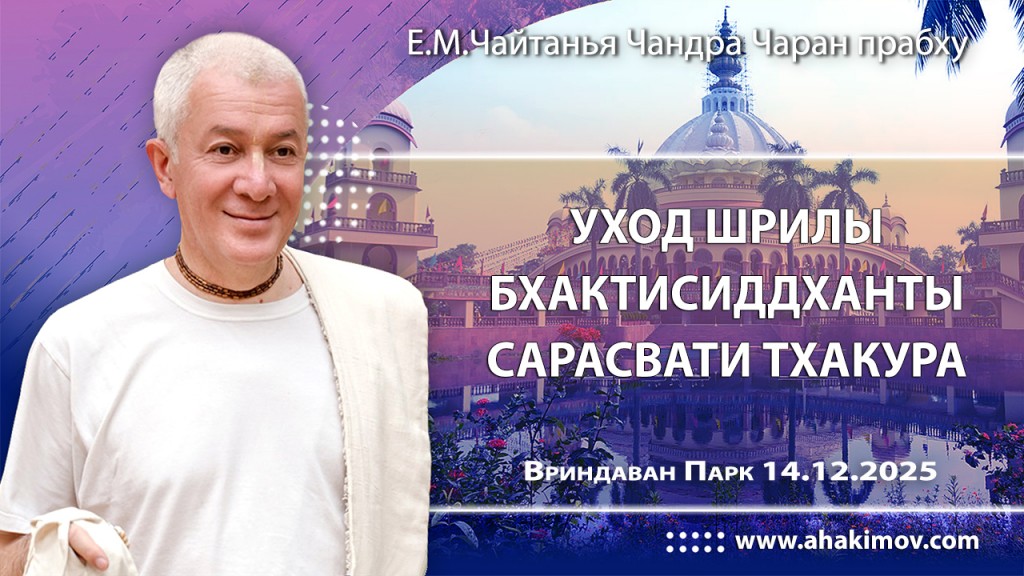 Е.М.Чайтанья Чандра Чаран прабху

УХОД ШРИЛЫ БХАКТИСИДДХАНТЫ САРАСВАТИ ТХАКУРА

Вриндаван Парк 14.12.2025

www.ahakimov.com